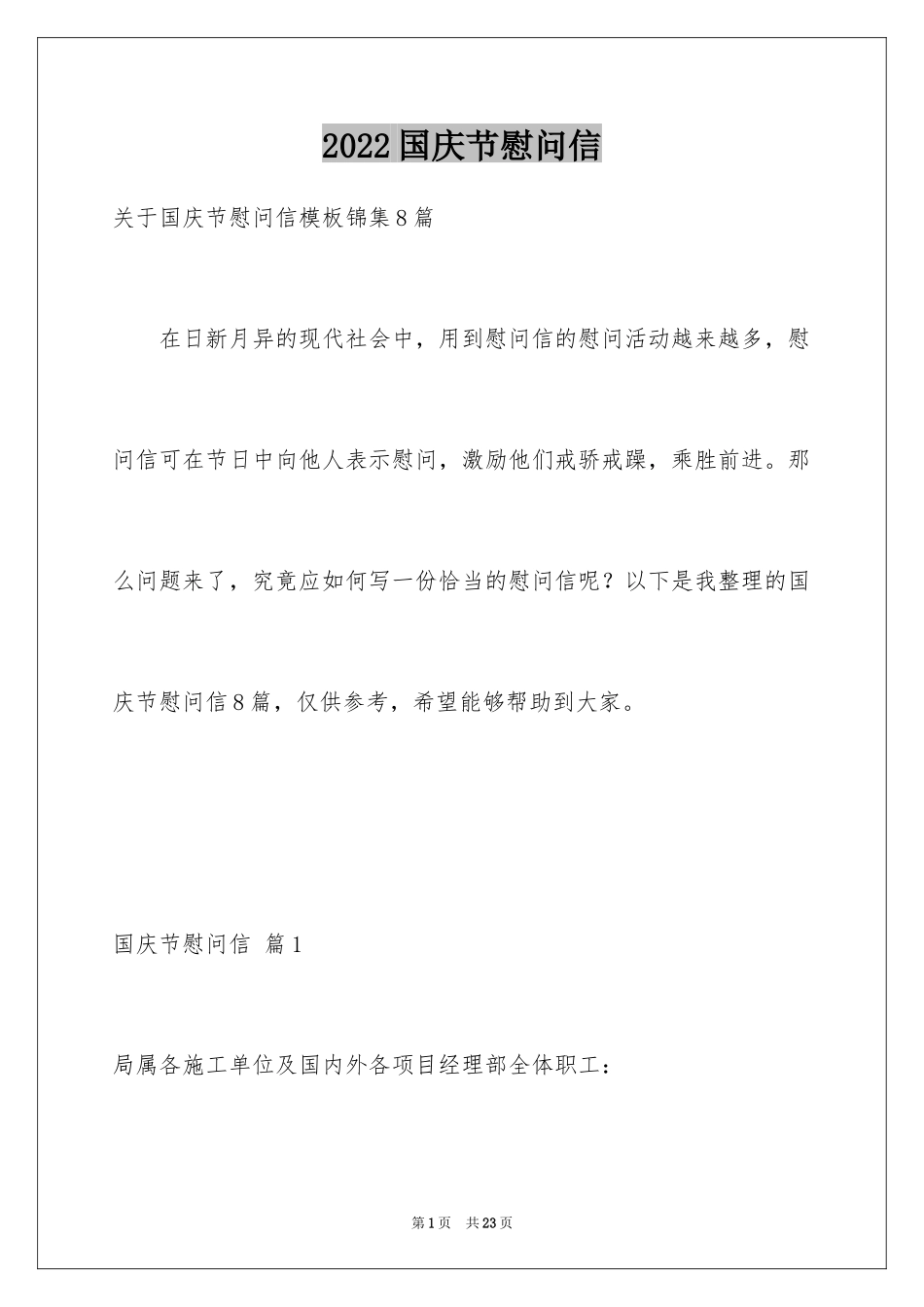 2022国庆节慰问信

关于国庆节慰问信模板锦集8篇

在日新月异的现代社会中，用到慰问信的慰问活动越来越多，慰问信可在节日中向他人表示慰问，激励他们戒骄戒躁，乘胜前进。那么问题来了，究竟应如何写一份恰当的慰问信呢？以下是我整理的国庆节慰问信8篇，仅供参考，希望能够帮助到大家。

国庆节慰问信 篇1

局属各施工单位及国内外各项目经理部全体职工：

第1页 共23页